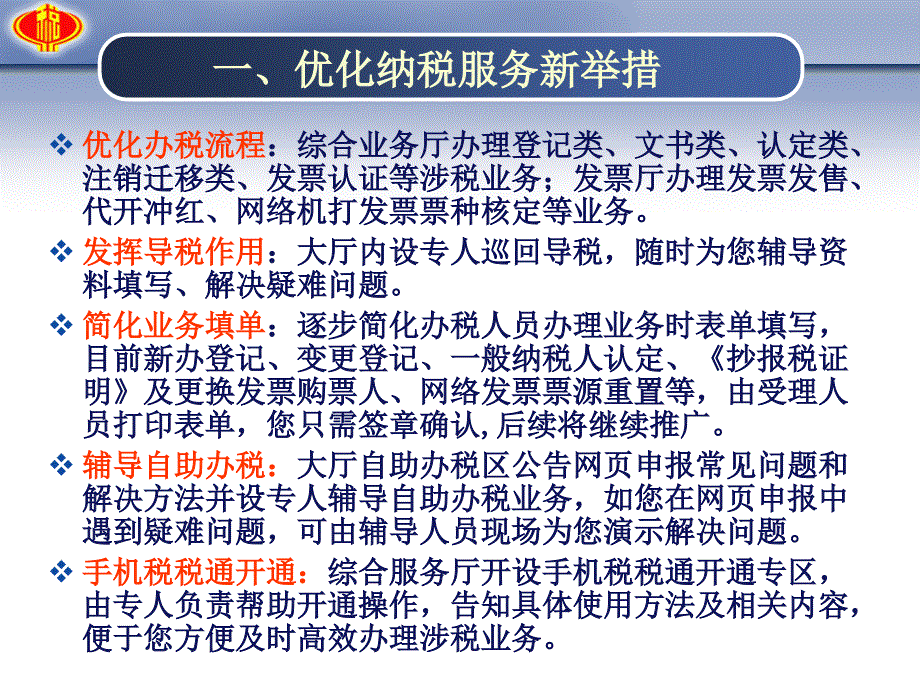 一、优化纳税服务新举措

❖ 优化办税流程：综合业务厅办理登记类、文书类、认定类、注销迁移类、发票认证等涉税业务；发票厅办理发票发售、代开冲红、网络机打发票票种核定等业务。

❖ 发挥导税作用：大厅内设专人巡回导税，随时为您辅导资料填写、解决疑难问题。

❖ 简化业务填单：逐步简化办税人员办理业务时表单填写，目前新办登记、变更登记、一般纳税人认定、《抄报税证明》及更换发票购票人、网络发票票源重置等，由受理人员打印表单，您只需签章确认,后续将继续推广。

❖ 辅导自助办税：大厅自助办税区公告网页申报常见问题和解决方法并设专人辅导自助办税业务，如您在网页申报中遇到疑难问题，可由辅导人员现场为您演示解决问题。

❖ 手机税税通开通：综合服务厅开设手机税税通开通专区，由专人负责帮助开通操作，告知具体使用方法及相关内容，便于您方便及时高效办理涉税业务。